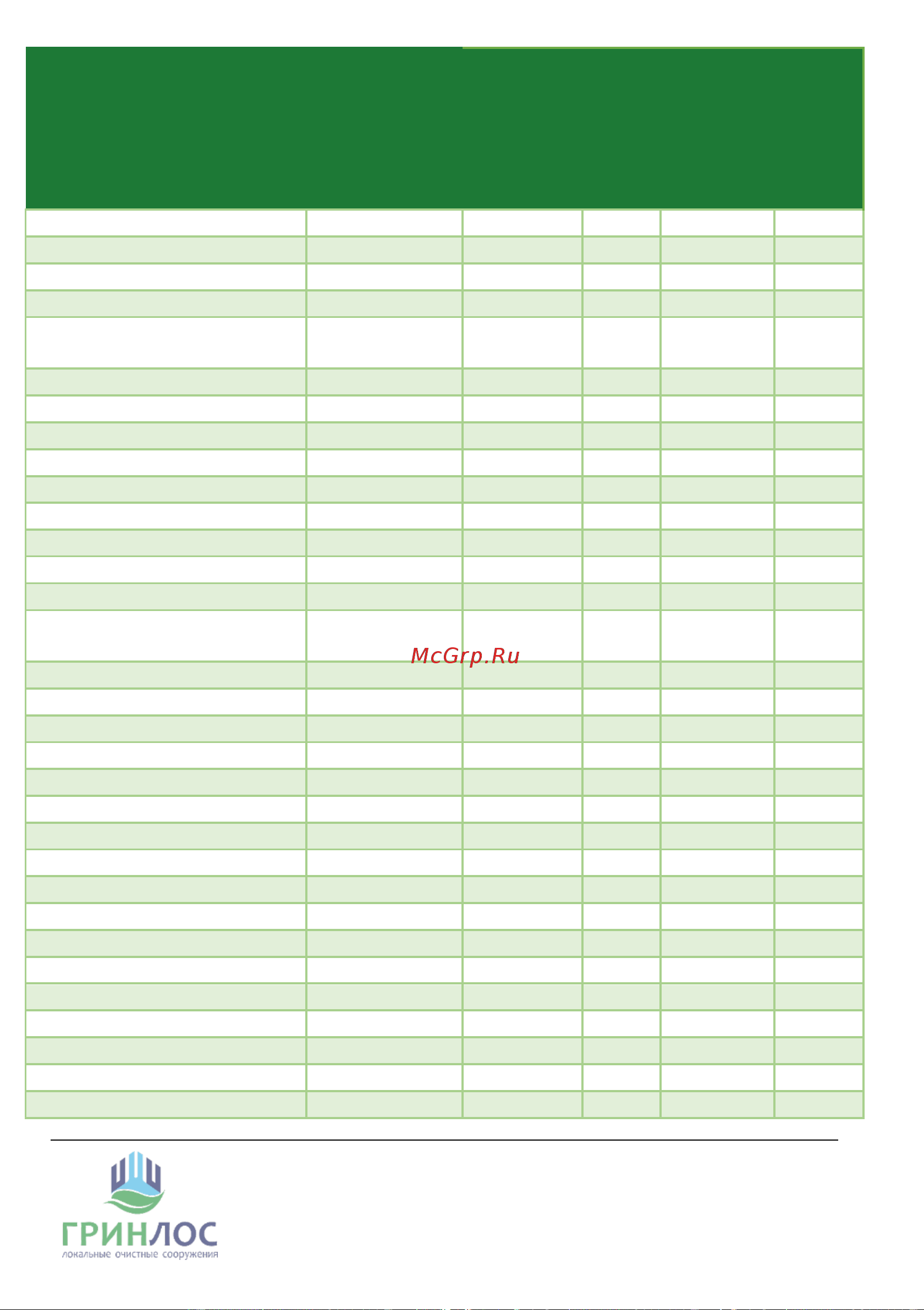 McGrp.Ru

ГРИНЛОС
локальные очистные сооружения